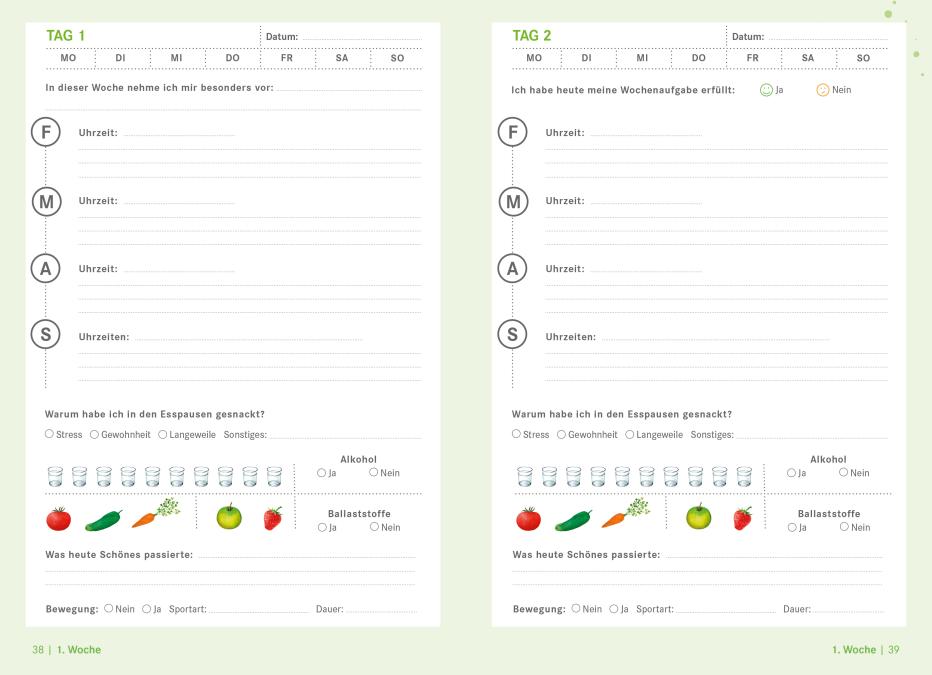 TAG 1

Datum: ____

MO DI MI DO FR SA SO

In dieser Woche nehme ich mir besonders vor: ____

F

Uhrzeit: ____

M

Uhrzeit: ____

A

Uhrzeit: ____

S

Uhrzeiten: ____

Warum habe ich in den Esspausen gesnackt?

○ Stress ○ Gewohnheit ○ Langeweile Sonstiges: ____

Alkohol
○ Ja ○ Nein

Ballaststoffe
○ Ja ○ Nein

Was heute Schönes passierte: ____

Bewegung: ○ Nein ○ Ja Sportart: ____ Dauer: ____

38 | 1. Woche

TAG 2

Datum: ____

MO DI MI DO FR SA SO

Ich habe heute meine Wochenaufgabe erfüllt: Ja Nein

F

Uhrzeit: ____

M

Uhrzeit: ____

A

Uhrzeit: ____

S

Uhrzeiten: ____

Warum habe ich in den Esspausen gesnackt?

○ Stress ○ Gewohnheit ○ Langeweile Sonstiges: ____

Alkohol
○ Ja ○ Nein

Ballaststoffe
○ Ja ○ Nein

Was heute Schönes passierte: ____

Bewegung: ○ Nein ○ Ja Sportart: ____ Dauer: ____

1. Woche | 39